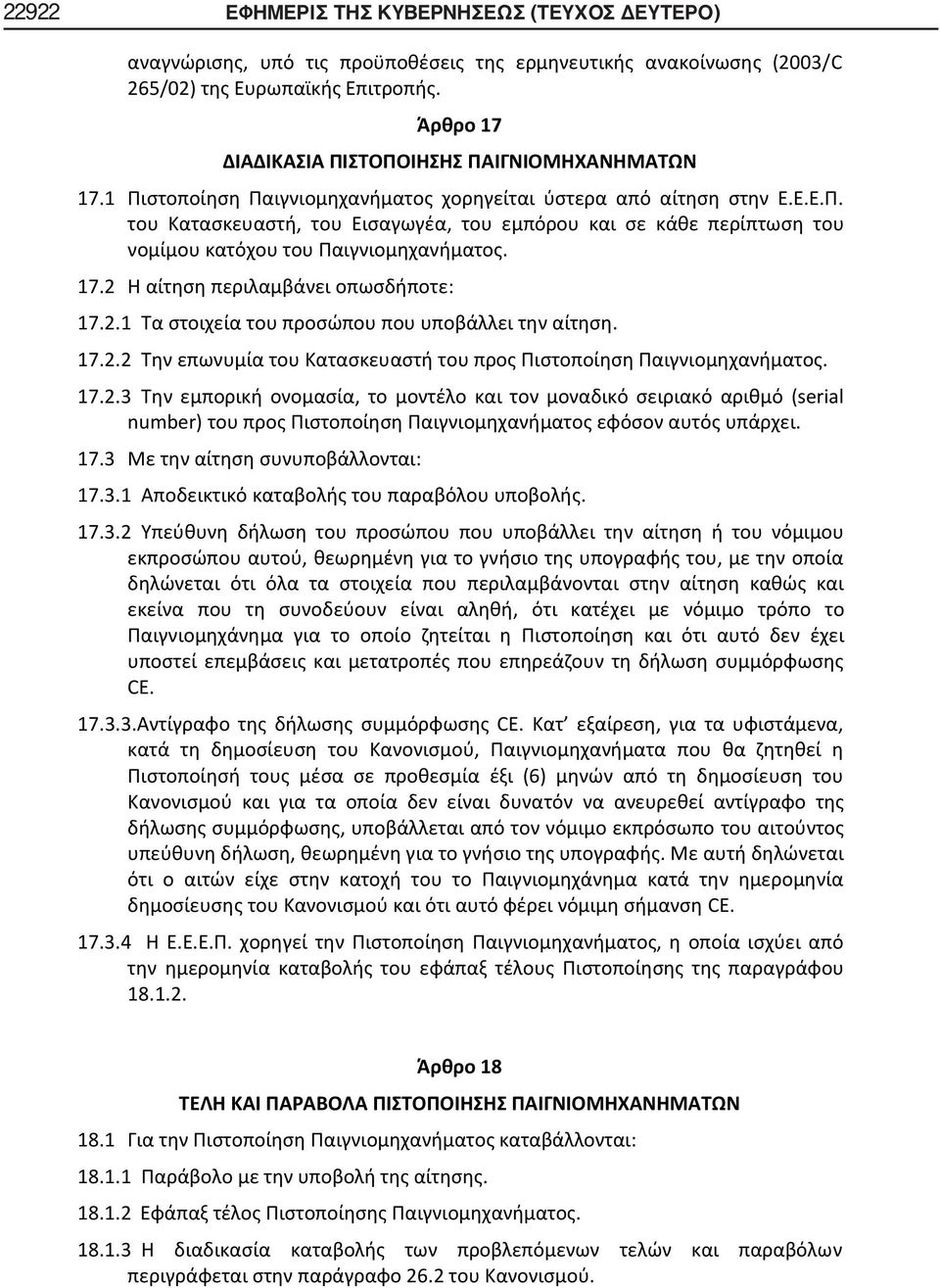 22922 ΕΦΗΜΕΡΙΣ ΤΗΣ ΚΥΒΕΡΝΗΣΕΩΣ (ΤΕΥΧΟΣ ΔΕΥΤΕΡΟ)

αναγνώρισης, υπό τις προϋποθέσεις της ερμηνευτικής ανακοίνωσης (2003/C 265/02) της Ευρωπαϊκής Επιτροπής.

Άρθρο 17

ΔΙΑΔΙΚΑΣΙΑ ΠΙΣΤΟΠΟΙΗΣΗΣ ΠΑΙΓΝΙΟΜΗΧΑΝΗΜΑΤΩΝ

17.1 Πιστοποίηση Παιγνιομηχανήματος χορηγείται ύστερα από αίτηση στην Ε.Ε.Ε.Π. του Κατασκευαστή, του Εισαγωγέα, του εμπόρου και σε κάθε περίπτωση του νομίμου κατόχου του Παιγνιομηχανήματος.

17.2 Η αίτηση περιλαμβάνει οπωσδήποτε:

17.2.1 Τα στοιχεία του προσώπου που υποβάλλει την αίτηση.

17.2.2 Την επωνυμία του Κατασκευαστή του προς Πιστοποίηση Παιγνιομηχανήματος.

17.2.3 Την εμπορική ονομασία, το μοντέλο και τον μοναδικό σειριακό αριθμό (serial number) του προς Πιστοποίηση Παιγνιομηχανήματος εφόσον αυτός υπάρχει.

17.3 Με την αίτηση συνυποβάλλονται:

17.3.1 Αποδεικτικό καταβολής του παραβόλου υποβολής.

17.3.2 Υπεύθυνη δήλωση του προσώπου που υποβάλλει την αίτηση ή του νόμιμου εκπροσώπου αυτού, θεωρημένη για το γνήσιο της υπογραφής του, με την οποία δηλώνεται ότι όλα τα στοιχεία που περιλαμβάνονται στην αίτηση καθώς και εκείνα που τη συνοδεύουν είναι αληθή, ότι κατέχει με νόμιμο τρόπο το Παιγνιομηχάνημα για το οποίο ζητείται η Πιστοποίηση και ότι αυτό δεν έχει υποστεί επεμβάσεις και μετατροπές που επηρεάζουν τη δήλωση συμμόρφωσης CE.

17.3.3.Αντίγραφο της δήλωσης συμμόρφωσης CE. Κατ’ εξαίρεση, για τα υφιστάμενα, κατά τη δημοσίευση του Κανονισμού, Παιγνιομηχανήματα που θα ζητηθεί η Πιστοποίησή τους μέσα σε προθεσμία έξι (6) μηνών από τη δημοσίευση του Κανονισμού και για τα οποία δεν είναι δυνατόν να ανευρεθεί αντίγραφο της δήλωσης συμμόρφωσης, υποβάλλεται από τον νόμιμο εκπρόσωπο του αιτούντος υπεύθυνη δήλωση, θεωρημένη για το γνήσιο της υπογραφής. Με αυτή δηλώνεται ότι ο αιτών είχε στην κατοχή του το Παιγνιομηχάνημα κατά την ημερομηνία δημοσίευσης του Κανονισμού και ότι αυτό φέρει νόμιμη σήμανση CE.

17.3.4 Η Ε.Ε.Ε.Π. χορηγεί την Πιστοποίηση Παιγνιομηχανήματος, η οποία ισχύει από την ημερομηνία καταβολής του εφάπαξ τέλους Πιστοποίησης της παραγράφου 18.1.2.

Άρθρο 18

ΤΕΛΗ ΚΑΙ ΠΑΡΑΒΟΛΑ ΠΙΣΤΟΠΟΙΗΣΗΣ ΠΑΙΓΝΙΟΜΗΧΑΝΗΜΑΤΩΝ

18.1 Για την Πιστοποίηση Παιγνιομηχανήματος καταβάλλονται:

18.1.1 Παράβολο με την υποβολή της αίτησης.

18.1.2 Εφάπαξ τέλος Πιστοποίησης Παιγνιομηχανήματος.

18.1.3 Η διαδικασία καταβολής των προβλεπόμενων τελών και παραβόλων περιγράφεται στην παράγραφο 26.2 του Κανονισμού.